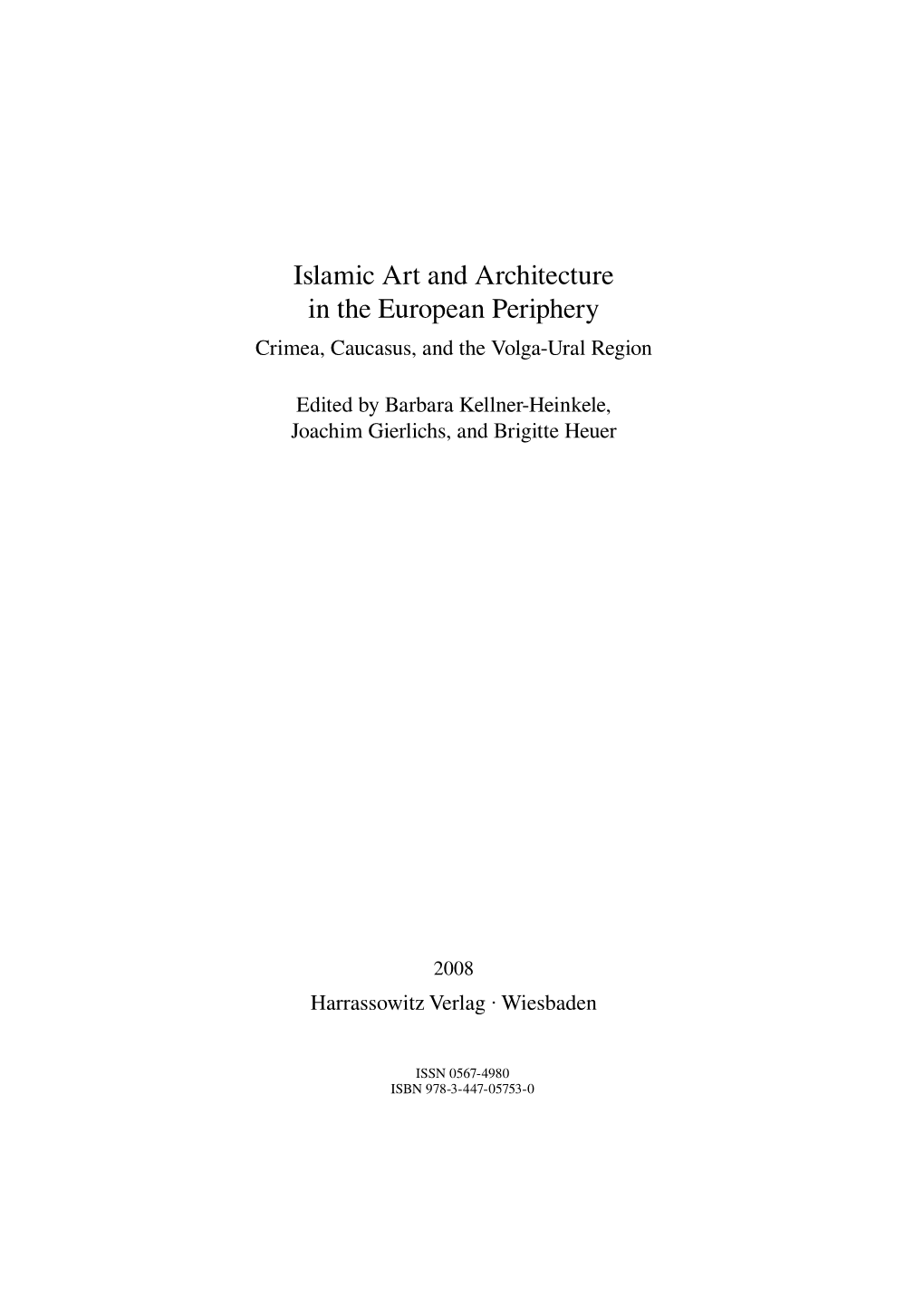 Islamic Art and Architecture in the European Periphery

Crimea, Caucasus, and the Volga-Ural Region

Edited by Barbara Kellner-Heinkele, Joachim Gierlichs, and Brigitte Heuer

2008

Harrassowitz Verlag · Wiesbaden

ISSN 0567-4980
ISBN 978-3-447-05753-0